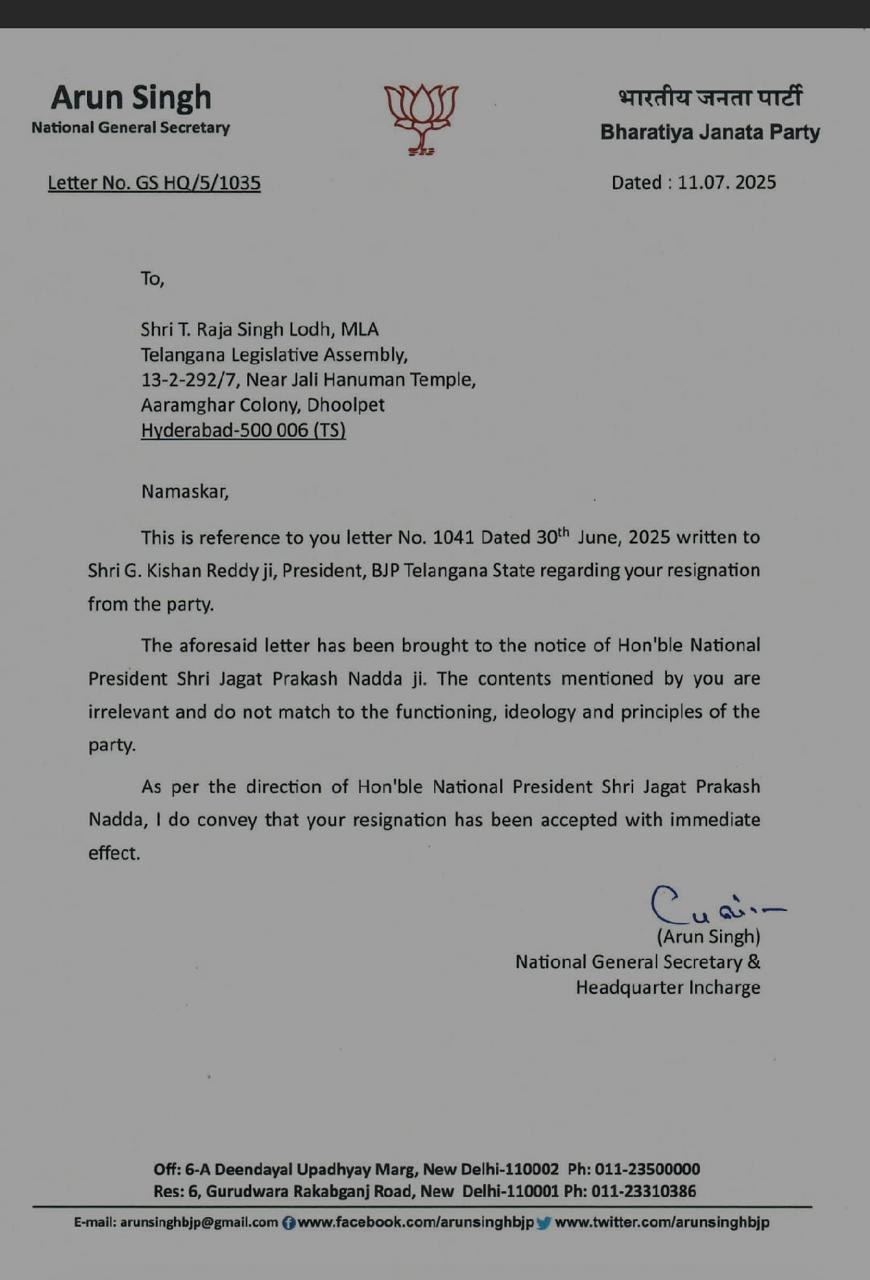 Arun Singh
National General Secretary

भारतीय जनता पार्टी
Bharatiya Janata Party

Letter No. GS HQ/5/1035

Dated : 11.07. 2025

To,

Shri T. Raja Singh Lodh, MLA
Telangana Legislative Assembly,
13-2-292/7, Near Jali Hanuman Temple,
Aaramghar Colony, Dhoolpet
Hyderabad-500 006 (TS)

Namaskar,

This is reference to you letter No. 1041 Dated 30$^{th}$ June, 2025 written to Shri G. Kishan Reddy ji, President, BJP Telangana State regarding your resignation from the party.

The aforesaid letter has been brought to the notice of Hon'ble National President Shri Jagat Prakash Nadda ji. The contents mentioned by you are irrelevant and do not match to the functioning, ideology and principles of the party.

As per the direction of Hon'ble National President Shri Jagat Prakash Nadda, I do convey that your resignation has been accepted with immediate effect.

(Arun Singh)
National General Secretary &
Headquarter Incharge

Off: 6-A Deendayal Upadhyay Marg, New Delhi-110002 Ph: 011-23500000
Res: 6, Gurudwara Rakabganj Road, New Delhi-110001 Ph: 011-23310386

E-mail: arunsinghbjp@gmail.com www.facebook.com/arunsinghbjp www.twitter.com/arunsinghbjp